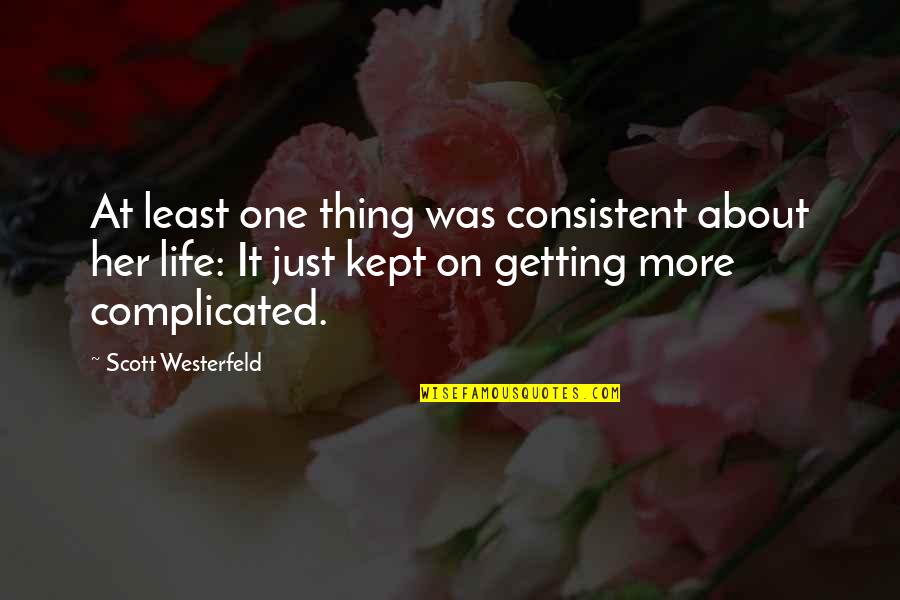 At least one thing was consistent about her life: It just kept on getting more complicated.

~ Scott Westerfeld

WISEFAMOUSQUOTES.COM